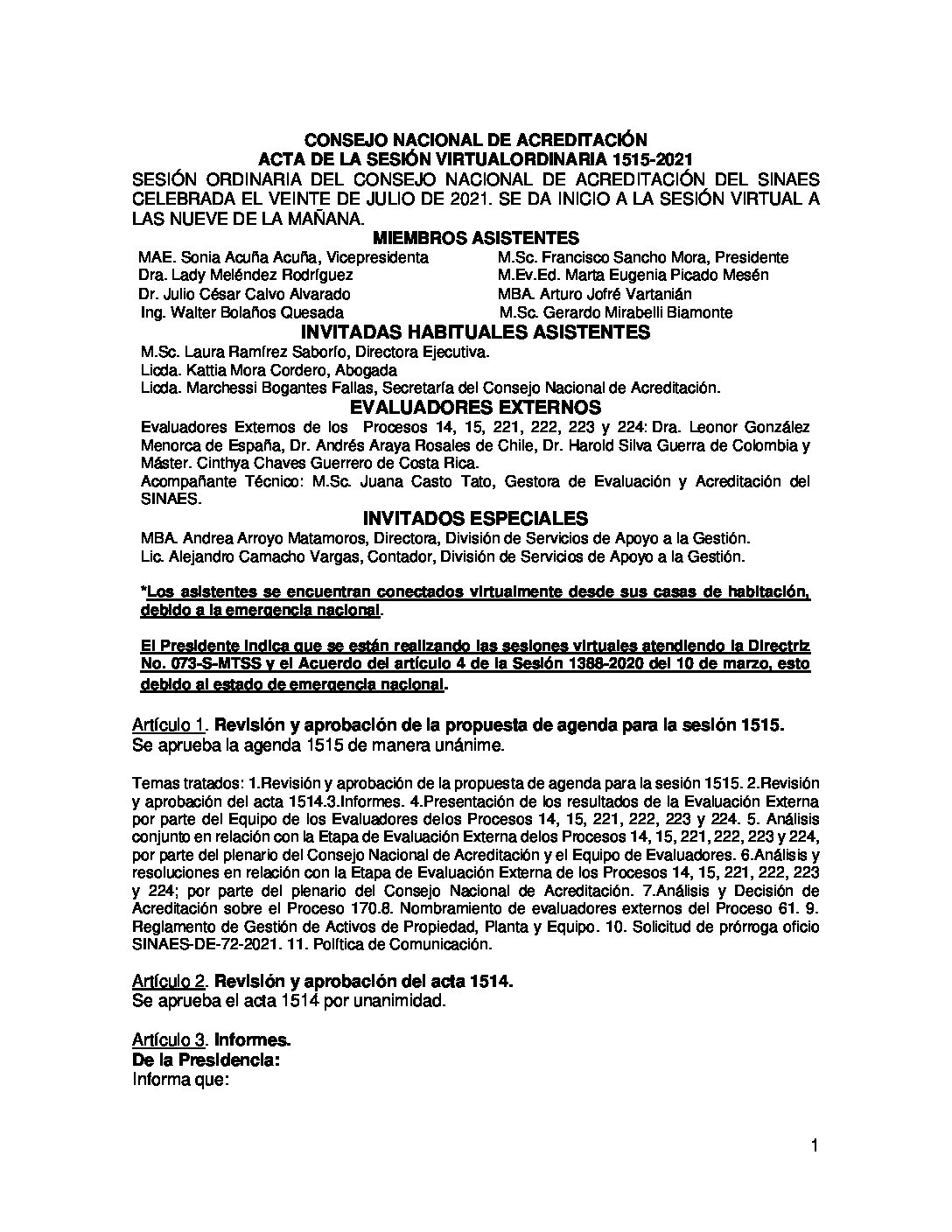 CONSEJO NACIONAL DE ACREDITACIÓN
ACTA DE LA SESIÓN VIRTUALORDINARIA 1515-2021
SESIÓN ORDINARIA DEL CONSEJO NACIONAL DE ACREDITACIÓN DEL SINAES CELEBRADA EL VEINTE DE JULIO DE 2021. SE DA INICIO A LA SESIÓN VIRTUAL A LAS NUEVE DE LA MAÑANA.

MIEMBROS ASISTENTES

MAE. Sonia Acuña Acuña, Vicepresidenta
Dra. Lady Meléndez Rodríguez
Dr. Julio César Calvo Alvarado
Ing. Walter Bolaños Quesada

M.Sc. Francisco Sancho Mora, Presidente
M.Ev.Ed. Marta Eugenia Picado Mesén
MBA. Arturo Jofré Vartanián
M.Sc. Gerardo Mirabelli Biamonte

INVITADAS HABITUALES ASISTENTES

M.Sc. Laura Ramírez Saborío, Directora Ejecutiva.
Licda. Kattia Mora Cordero, Abogada
Licda. Marchessi Bogantes Fallas, Secretaría del Consejo Nacional de Acreditación.

EVALUADORES EXTERNOS

Evaluadores Externos de los Procesos 14, 15, 221, 222, 223 y 224: Dra. Leonor González Menorca de España, Dr. Andrés Araya Rosales de Chile, Dr. Harold Silva Guerra de Colombia y Máster. Cinthya Chaves Guerrero de Costa Rica.
Acompañante Técnico: M.Sc. Juana Casto Tato, Gestora de Evaluación y Acreditación del SINAES.

INVITADOS ESPECIALES

MBA. Andrea Arroyo Matamoros, Directora, División de Servicios de Apoyo a la Gestión.
Lic. Alejandro Camacho Vargas, Contador, División de Servicios de Apoyo a la Gestión.

*Los asistentes se encuentran conectados virtualmente desde sus casas de habitación, debido a la emergencia nacional.

El Presidente indica que se están realizando las sesiones virtuales atendiendo la Directriz No. 073-S-MTSS y el Acuerdo del artículo 4 de la Sesión 1388-2020 del 10 de marzo, esto debido al estado de emergencia nacional.

Artículo 1. Revisión y aprobación de la propuesta de agenda para la sesión 1515.
Se aprueba la agenda 1515 de manera unánime.

Temas tratados: 1.Revisión y aprobación de la propuesta de agenda para la sesión 1515. 2.Revisión y aprobación del acta 1514.3.Informes. 4.Presentación de los resultados de la Evaluación Externa por parte del Equipo de los Evaluadores delos Procesos 14, 15, 221, 222, 223 y 224. 5. Análisis conjunto en relación con la Etapa de Evaluación Externa delos Procesos 14, 15, 221, 222, 223 y 224, por parte del plenario del Consejo Nacional de Acreditación y el Equipo de Evaluadores. 6.Análisis y resoluciones en relación con la Etapa de Evaluación Externa de los Procesos 14, 15, 221, 222, 223 y 224; por parte del plenario del Consejo Nacional de Acreditación. 7.Análisis y Decisión de Acreditación sobre el Proceso 170.8. Nombramiento de evaluadores externos del Proceso 61. 9. Reglamento de Gestión de Activos de Propiedad, Planta y Equipo. 10. Solicitud de prórroga oficio SINAES-DE-72-2021. 11. Política de Comunicación.

Artículo 2. Revisión y aprobación del acta 1514.
Se aprueba el acta 1514 por unanimidad.

Artículo 3. Informes.
De la Presidencia:
Informa que:

1